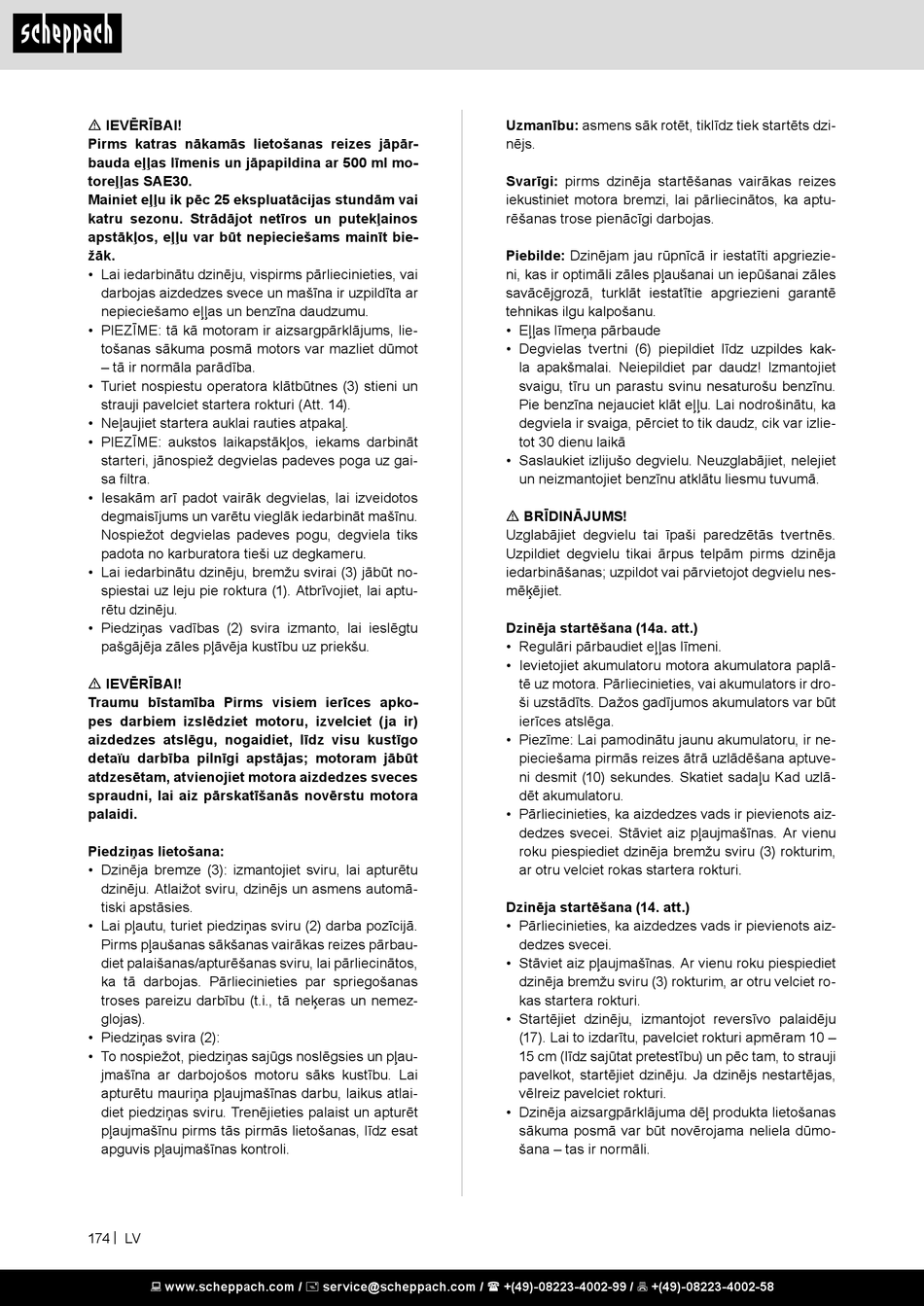 scheppach

⚠ IEVĒRĪBAI!
Pirms katras nākamās lietošanas reizes jāpārbauda eļļas līmenis un jāpapildina ar 500 ml motoreļļas SAE30.
Mainiet eļļu ik pēc 25 ekspluatācijas stundām vai katru sezonu. Strādājot netīros un putekļainos apstākļos, eļļu var būt nepieciešams mainīt biežāk.
• Lai iedarbinātu dzinēju, vispirms pārliecinieties, vai darbojas aizdedzes svece un mašīna ir uzpildīta ar nepieciešamo eļļas un benzīna daudzumu.
• PIEZĪME: tā kā motoram ir aizsargpārklājums, lietošanas sākuma posmā motors var mazliet dūmot – tā ir normāla parādība.
• Turiet nospiestu operatora klātbūtnes (3) stieni un strauji pavelciet startera rokturi (Att. 14).
• Neļaujiet startera auklai rauties atpakaļ.
• PIEZĪME: aukstos laikapstākļos, iekams darbināt starteri, jānospiež degvielas padeves poga uz gaisa filtra.
• Iesakām arī padot vairāk degvielas, lai izveidotos degmaisījums un varētu vieglāk iedarbināt mašīnu. Nospiežot degvielas padeves pogu, degviela tiks padota no karburatora tieši uz degkameru.
• Lai iedarbinātu dzinēju, bremžu svirai (3) jābūt nospiestai uz leju pie roktura (1). Atbrīvojiet, lai apturētu dzinēju.
• Piedziņas vadības (2) svira izmanto, lai ieslēgtu pašgājēja zāles pļāvēja kustību uz priekšu.

⚠ IEVĒRĪBAI!
Traumu bīstamība Pirms visiem ierīces apkopes darbiem izslēdziet motoru, izvelciet (ja ir) aizdedzes atslēgu, nogaidiet, līdz visu kustīgo detaïu darbība pilnīgi apstājas; motoram jābūt atdzesētam, atvienojiet motora aizdedzes sveces spraudni, lai aiz pārskatīšanās novērstu motora palaidi.

Piedziņas lietošana:
• Dzinēja bremze (3): izmantojiet sviru, lai apturētu dzinēju. Atlaižot sviru, dzinējs un asmens automātiski apstāsies.
• Lai pļautu, turiet piedziņas sviru (2) darba pozīcijā. Pirms pļaušanas sākšanas vairākas reizes pārbaudiet palaišanas/apturēšanas sviru, lai pārliecinātos, ka tā darbojas. Pārliecinieties par spriegošanas troses pareizu darbību (t.i., tā neķeras un nemezglojas).
• Piedziņas svira (2):
• To nospiežot, piedziņas sajūgs noslēgsies un pļaujmašīna ar darbojošos motoru sāks kustību. Lai apturētu mauriņa pļaujmašīnas darbu, laikus atlaidiet piedziņas sviru. Trenējieties palaist un apturēt pļaujmašīnu pirms tās pirmās lietošanas, līdz esat apguvis pļaujmašīnas kontroli.

Uzmanību: asmens sāk rotēt, tiklīdz tiek startēts dzinējs.

Svarīgi: pirms dzinēja startēšanas vairākas reizes iekustiniet motora bremzi, lai pārliecinātos, ka apturēšanas trose pienācīgi darbojas.

Piebilde: Dzinējam jau rūpnīcā ir iestatīti apgriezieni, kas ir optimāli zāles pļaušanai un iepūšanai zāles savācējgrozā, turklāt iestatītie apgriezieni garantē tehnikas ilgu kalpošanu.
• Eļļas līmeņa pārbaude
• Degvielas tvertni (6) piepildiet līdz uzpildes kakla apakšmalai. Neiepildiet par daudz! Izmantojiet svaigu, tīru un parastu svinu nesaturošu benzīnu. Pie benzīna nejauciet klāt eļļu. Lai nodrošinātu, ka degviela ir svaiga, pērciet to tik daudz, cik var izlietot 30 dienu laikā
• Saslaukiet izlijušo degvielu. Neuzglabājiet, nelejiet un neizmantojiet benzīnu atklātu liesmu tuvumā.

⚠ BRĪDINĀJUMS!
Uzglabājiet degvielu tai īpaši paredzētās tvertnēs. Uzpildiet degvielu tikai ārpus telpām pirms dzinēja iedarbināšanas; uzpildot vai pārvietojot degvielu nesmēķējiet.

Dzinēja startēšana (14a. att.)
• Regulāri pārbaudiet eļļas līmeni.
• Ievietojiet akumulatoru motora akumulatora paplātē uz motora. Pārliecinieties, vai akumulators ir droši uzstādīts. Dažos gadījumos akumulators var būt ierīces atslēga.
• Piezīme: Lai pamodinātu jaunu akumulatoru, ir nepieciešama pirmās reizes ātrā uzlādēšana aptuveni desmit (10) sekundes. Skatiet sadaļu Kad uzlādēt akumulatoru.
• Pārliecinieties, ka aizdedzes vads ir pievienots aizdedzes svecei. Stāviet aiz pļaujmašīnas. Ar vienu roku piespiediet dzinēja bremžu sviru (3) rokturim, ar otru velciet rokas startera rokturi.

Dzinēja startēšana (14. att.)
• Pārliecinieties, ka aizdedzes vads ir pievienots aizdedzes svecei.
• Stāviet aiz pļaujmašīnas. Ar vienu roku piespiediet dzinēja bremžu sviru (3) rokturim, ar otru velciet rokas startera rokturi.
• Startējiet dzinēju, izmantojot reversīvo palaidēju (17). Lai to izdarītu, pavelciet rokturi apmēram 10 – 15 cm (līdz sajūtat pretestību) un pēc tam, to strauji pavelkot, startējiet dzinēju. Ja dzinējs nestartējas, vēlreiz pavelciet rokturi.
• Dzinēja aizsargpārklājuma dēļ produkta lietošanas sākuma posmā var būt novērojama neliela dūmošana – tas ir normāli.

174 | LV

www.scheppach.com / service@scheppach.com / +(49)-08223-4002-99 / +(49)-08223-4002-58